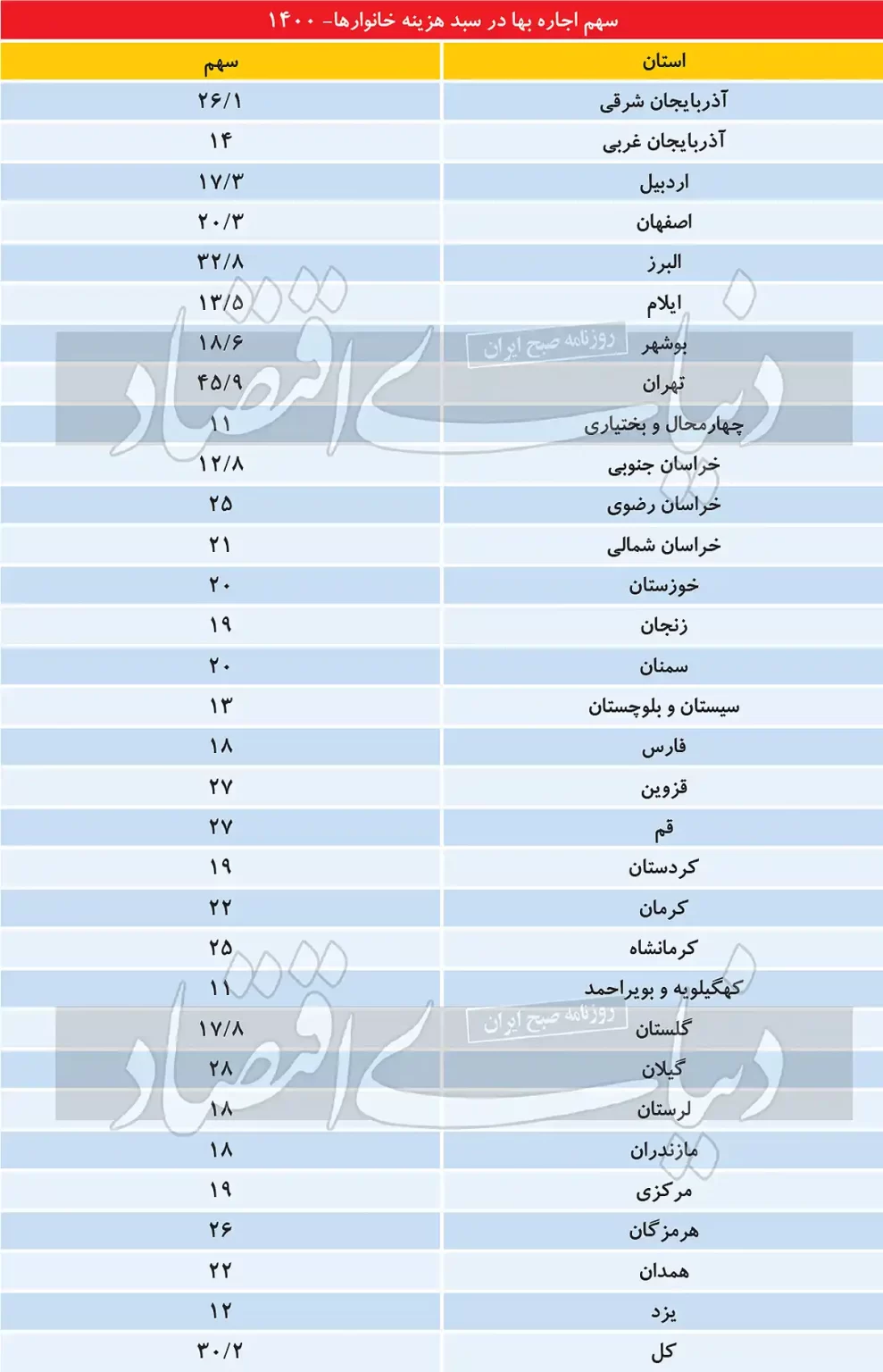 سهم اجاره بها در سبد هزینه خانوارها- ۱۴۰۰

| استان | سهم |
|---|---|
| آذربایجان شرقی | ۲۶/۱ |
| آذربایجان غربی | ۱۴ |
| اردبیل | ۱۷/۳ |
| اصفهان | ۲۰/۳ |
| البرز | ۳۲/۸ |
| ایلام | ۱۳/۵ |
| بوشهر | ۱۸/۶ |
| تهران | ۴۵/۹ |
| چهارمحال و بختیاری | ۱۱ |
| خراسان جنوبی | ۱۲/۸ |
| خراسان رضوی | ۲۵ |
| خراسان شمالی | ۲۱ |
| خوزستان | ۲۰ |
| زنجان | ۱۹ |
| سمنان | ۲۰ |
| سیستان و بلوچستان | ۱۳ |
| فارس | ۱۸ |
| قزوین | ۲۷ |
| قم | ۲۷ |
| کردستان | ۱۹ |
| کرمان | ۲۲ |
| کرمانشاه | ۲۵ |
| کهگیلویه و بویراحمد | ۱۱ |
| گلستان | ۱۷/۸ |
| گیلان | ۲۸ |
| لرستان | ۱۸ |
| مازندران | ۱۸ |
| مرکزی | ۱۹ |
| هرمزگان | ۲۶ |
| همدان | ۲۲ |
| یزد | ۱۲ |
| کل | ۳۰/۲ |

دنیای اقتصاد
روزنامه صبح ایران
دنیای اقتصاد
روزنامه صبح ایران